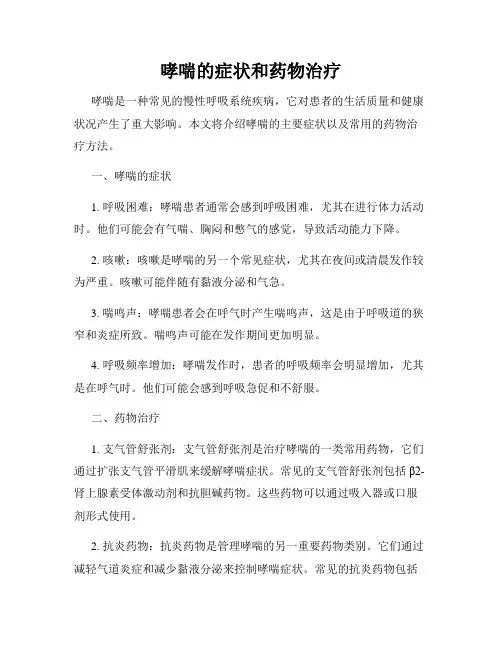 哮喘的症状和药物治疗

哮喘是一种常见的慢性呼吸系统疾病，它对患者的生活质量和健康状况产生了重大影响。本文将介绍哮喘的主要症状以及常用的药物治疗方法。

一、哮喘的症状

1. 呼吸困难：哮喘患者通常会感到呼吸困难，尤其在进行体力活动时。他们可能会有气喘、胸闷和憋气的感觉，导致活动能力下降。

2. 咳嗽：咳嗽是哮喘的另一个常见症状，尤其在夜间或清晨发作较为严重。咳嗽可能伴随有黏液分泌和气急。

3. 喘鸣声：哮喘患者会在呼气时产生喘鸣声，这是由于呼吸道的狭窄和炎症所致。喘鸣声可能在发作期间更加明显。

4. 呼吸频率增加：哮喘发作时，患者的呼吸频率会明显增加，尤其是在呼气时。他们可能会感到呼吸急促和不舒服。

二、药物治疗

1. 支气管舒张剂：支气管舒张剂是治疗哮喘的一类常用药物，它们通过扩张支气管平滑肌来缓解哮喘症状。常见的支气管舒张剂包括β2-肾上腺素受体激动剂和抗胆碱药物。这些药物可以通过吸入器或口服剂形式使用。

2. 抗炎药物：抗炎药物是管理哮喘的另一重要药物类别。它们通过减轻气道炎症和减少黏液分泌来控制哮喘症状。常见的抗炎药物包括